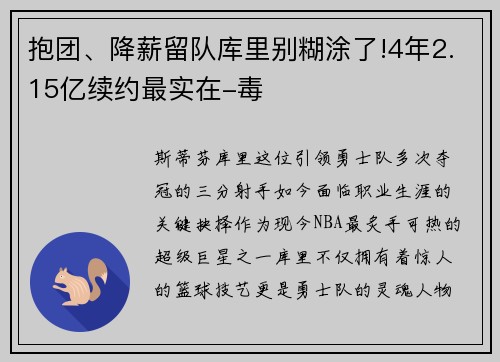 抱团、降薪留队库里别糊涂了!4年2.15亿续约最实在–毒

斯蒂芬库里这位引领勇士队多次夺冠的三分射手如今面临职业生涯的关键抉择作为现今NBA最炙手可热的超级巨星之一库里不仅拥有着惊人的篮球技艺更是勇士队的灵魂人物